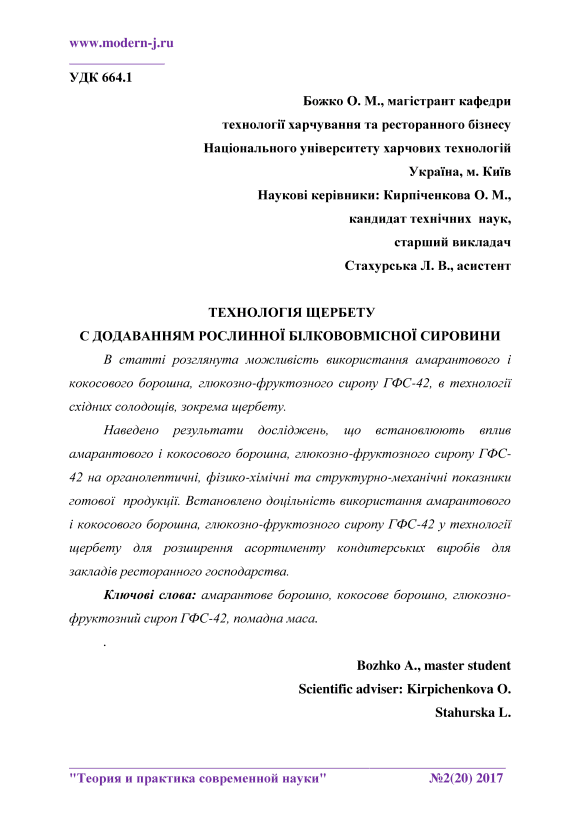 www.modern-j.ru

УДК 664.1

Божко О. М., магістрант кафедри
технології харчування та ресторанного бізнесу
Національного університету харчових технологій
Україна, м. Київ
Наукові керівники: Кирпіченкова О. М.,
кандидат технічних наук,
старший викладач
Стахурська Л. В., асистент

ТЕХНОЛОГІЯ ЩЕРБЕТУ
С ДОДАВАННЯМ РОСЛИННОЇ БІЛКОВОВМІСНОЇ СИРОВИНИ

В статті розглянута можливість використання амарантового і кокосового борошна, глюкозно-фруктозного сиропу ГФС-42, в технології східних солодощів, зокрема щербету.

Наведено результати досліджень, що встановлюють вплив амарантового і кокосового борошна, глюкозно-фруктозного сиропу ГФС-42 на органолептичні, фізико-хімічні та структурно-механічні показники готової продукції. Встановлено доцільність використання амарантового і кокосового борошна, глюкозно-фруктозного сиропу ГФС-42 у технології щербету для розширення асортименту кондитерських виробів для закладів ресторанного господарства.

Ключові слова: амарантове борошно, кокосове борошно, глюкозно-фруктозний сироп ГФС-42, помадна маса.

.

Bozhko A., master student
Scientific adviser: Kirpichenkova O.
Stahurska L.

"Теория и практика современной науки" №2(20) 2017